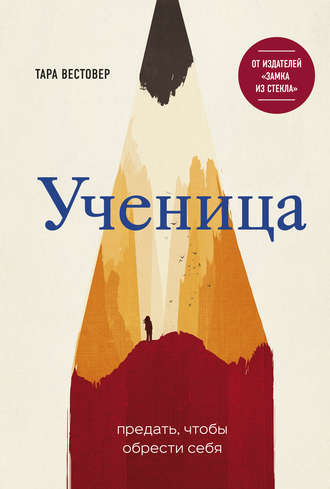 ТАРА ВЕСТОВЕР

ОТ ИЗДАТЕЛЕЙ «ЗАМКА ИЗ СТЕКЛА»

Ученица

предать, чтобы обрести себя